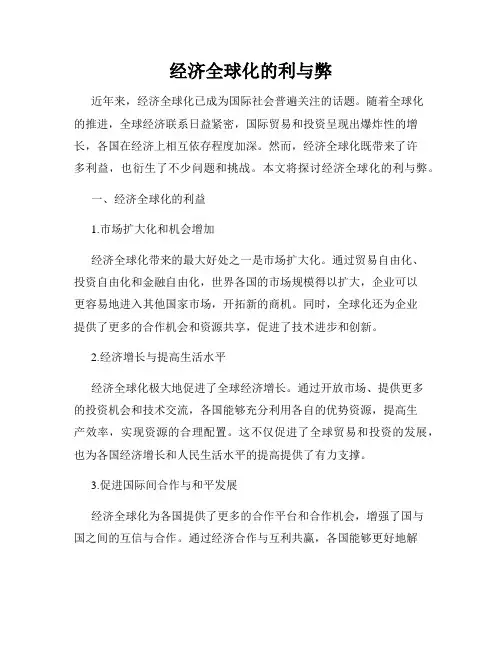 经济全球化的利与弊

近年来，经济全球化已成为国际社会普遍关注的话题。随着全球化的推进，全球经济联系日益紧密，国际贸易和投资呈现出爆炸性的增长，各国在经济上相互依存程度加深。然而，经济全球化既带来了许多利益，也衍生了不少问题和挑战。本文将探讨经济全球化的利与弊。

一、经济全球化的利益

1.市场扩大化和机会增加

经济全球化带来的最大好处之一是市场扩大化。通过贸易自由化、投资自由化和金融自由化，世界各国的市场规模得以扩大，企业可以更容易地进入其他国家市场，开拓新的商机。同时，全球化还为企业提供了更多的合作机会和资源共享，促进了技术进步和创新。

2.经济增长与提高生活水平

经济全球化极大地促进了全球经济增长。通过开放市场、提供更多的投资机会和技术交流，各国能够充分利用各自的优势资源，提高生产效率，实现资源的合理配置。这不仅促进了全球贸易和投资的发展，也为各国经济增长和人民生活水平的提高提供了有力支撑。

3.促进国际间合作与和平发展

经济全球化为各国提供了更多的合作平台和合作机会，增强了国与国之间的互信与合作。通过经济合作与互利共赢，各国能够更好地解